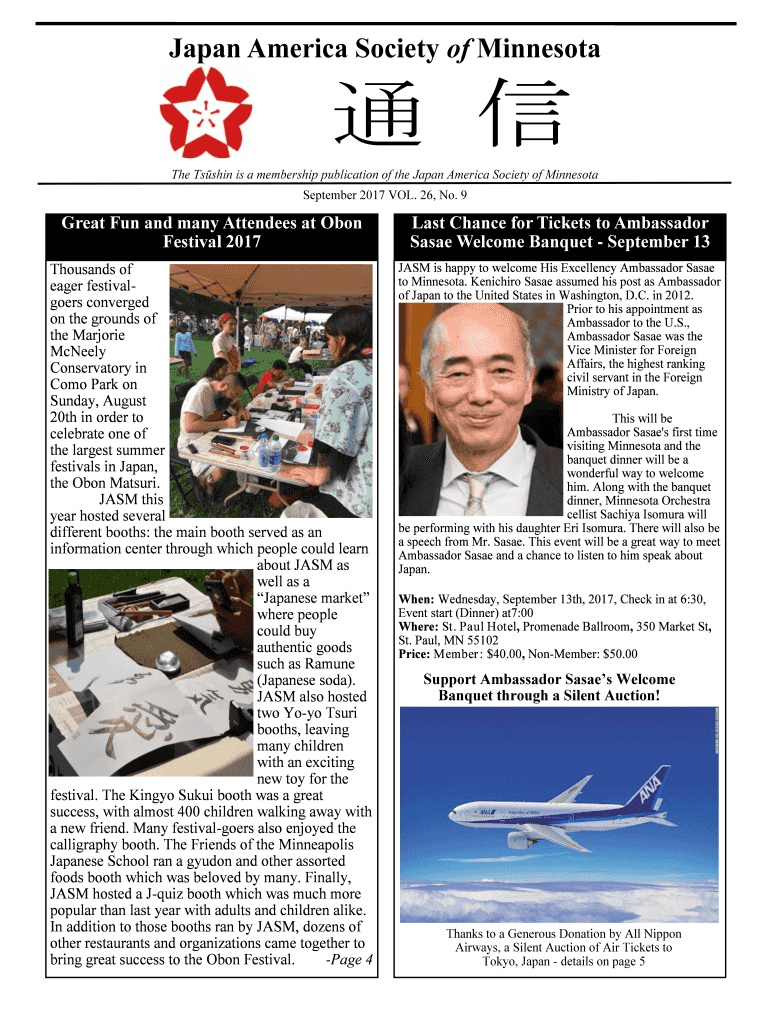 Japan America Society of Minnesota

通 信

The Tsūshin is a membership publication of the Japan America Society of Minnesota

September 2017 VOL. 26, No. 9

Great Fun and many Attendees at Obon Festival 2017

Thousands of eager festival-goers converged on the grounds of the Marjorie McNeely Conservatory in Como Park on Sunday, August 20th in order to celebrate one of the largest summer festivals in Japan, the Obon Matsuri.
JASM this year hosted several different booths: the main booth served as an information center through which people could learn about JASM as well as a "Japanese market" where people could buy authentic goods such as Ramune (Japanese soda). JASM also hosted two Yo-yo Tsuri booths, leaving many children with an exciting new toy for the festival. The Kingyo Sukui booth was a great success, with almost 400 children walking away with a new friend. Many festival-goers also enjoyed the calligraphy booth. The Friends of the Minneapolis Japanese School ran a gyudon and other assorted foods booth which was beloved by many. Finally, JASM hosted a J-quiz booth which was much more popular than last year with adults and children alike. In addition to those booths ran by JASM, dozens of other restaurants and organizations came together to bring great success to the Obon Festival. -Page 4

Last Chance for Tickets to Ambassador Sasae Welcome Banquet - September 13

JASM is happy to welcome His Excellency Ambassador Sasae to Minnesota. Kenichiro Sasae assumed his post as Ambassador of Japan to the United States in Washington, D.C. in 2012. Prior to his appointment as Ambassador to the U.S., Ambassador Sasae was the Vice Minister for Foreign Affairs, the highest ranking civil servant in the Foreign Ministry of Japan.

This will be Ambassador Sasae's first time visiting Minnesota and the banquet dinner will be a wonderful way to welcome him. Along with the banquet dinner, Minnesota Orchestra cellist Sachiya Isomura will be performing with his daughter Eri Isomura. There will also be a speech from Mr. Sasae. This event will be a great way to meet Ambassador Sasae and a chance to listen to him speak about Japan.

When: Wednesday, September 13th, 2017, Check in at 6:30, Event start (Dinner) at7:00
Where: St. Paul Hotel, Promenade Ballroom, 350 Market St, St. Paul, MN 55102
Price: Member: $40.00, Non-Member: $50.00

Support Ambassador Sasae's Welcome Banquet through a Silent Auction!

ANA

Thanks to a Generous Donation by All Nippon Airways, a Silent Auction of Air Tickets to Tokyo, Japan - details on page 5